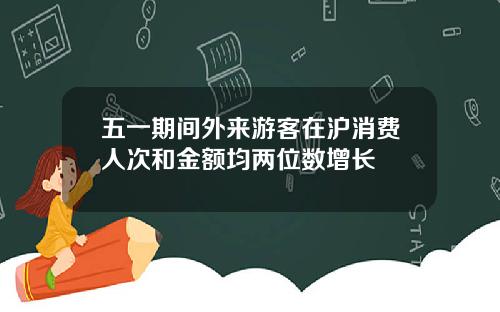 五一期间外来游客在沪消费人次和金额均两位数增长

STAT